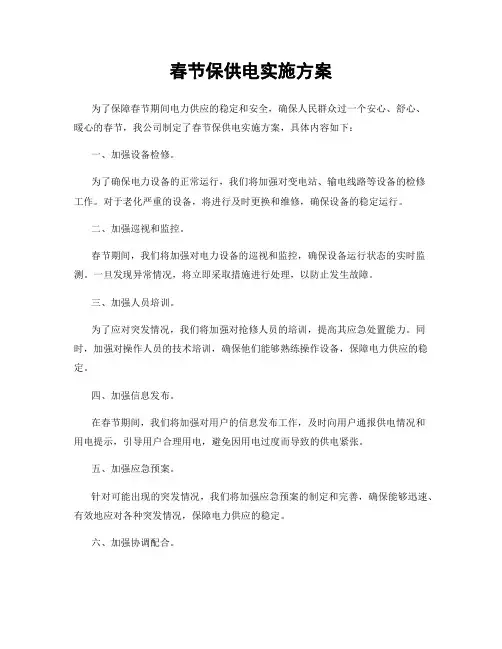 春节保供电实施方案

为了保障春节期间电力供应的稳定和安全，确保人民群众过一个安心、舒心、暖心的春节，我公司制定了春节保供电实施方案，具体内容如下：

一、加强设备检修。

为了确保电力设备的正常运行，我们将加强对变电站、输电线路等设备的检修工作。对于老化严重的设备，将进行及时更换和维修，确保设备的稳定运行。

二、加强巡视和监控。

春节期间，我们将加强对电力设备的巡视和监控，确保设备运行状态的实时监测。一旦发现异常情况，将立即采取措施进行处理，以防止发生故障。

三、加强人员培训。

为了应对突发情况，我们将加强对抢修人员的培训，提高其应急处置能力。同时，加强对操作人员的技术培训，确保他们能够熟练操作设备，保障电力供应的稳定。

四、加强信息发布。

在春节期间，我们将加强对用户的信息发布工作，及时向用户通报供电情况和用电提示，引导用户合理用电，避免因用电过度而导致的供电紧张。

五、加强应急预案。

针对可能出现的突发情况，我们将加强应急预案的制定和完善，确保能够迅速、有效地应对各种突发情况，保障电力供应的稳定。

六、加强协调配合。